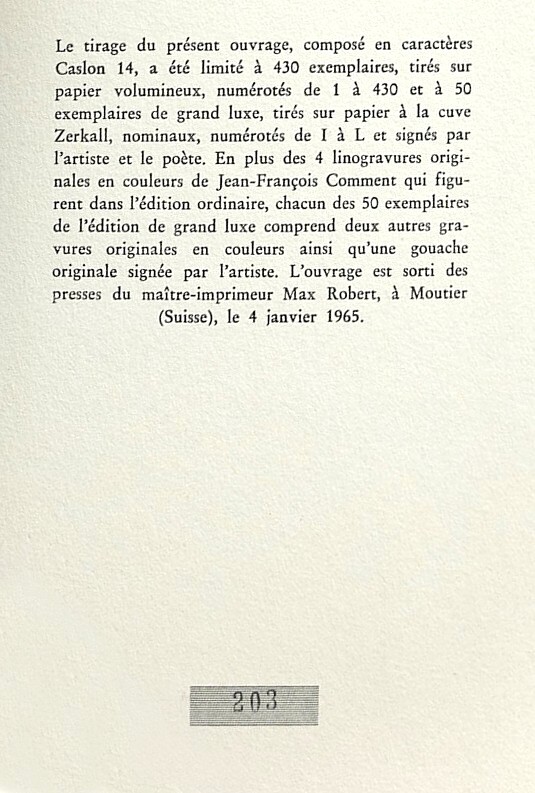 Le tirage du présent ouvrage, composé en caractères Caslon 14, a été limité à 430 exemplaires, tirés sur papier volumineux, numérotés de 1 à 430 et à 50 exemplaires de grand luxe, tirés sur papier à la cuve Zerkall, nominaux, numérotés de I à L et signés par l'artiste et le poète. En plus des 4 linogravures originales en couleurs de Jean-François Comment qui figurent dans l'édition ordinaire, chacun des 50 exemplaires de l'édition de grand luxe comprend deux autres gravures originales en couleurs ainsi qu'une gouache originale signée par l'artiste. L'ouvrage est sorti des presses du maître-imprimeur Max Robert, à Moutier (Suisse), le 4 janvier 1965.

203